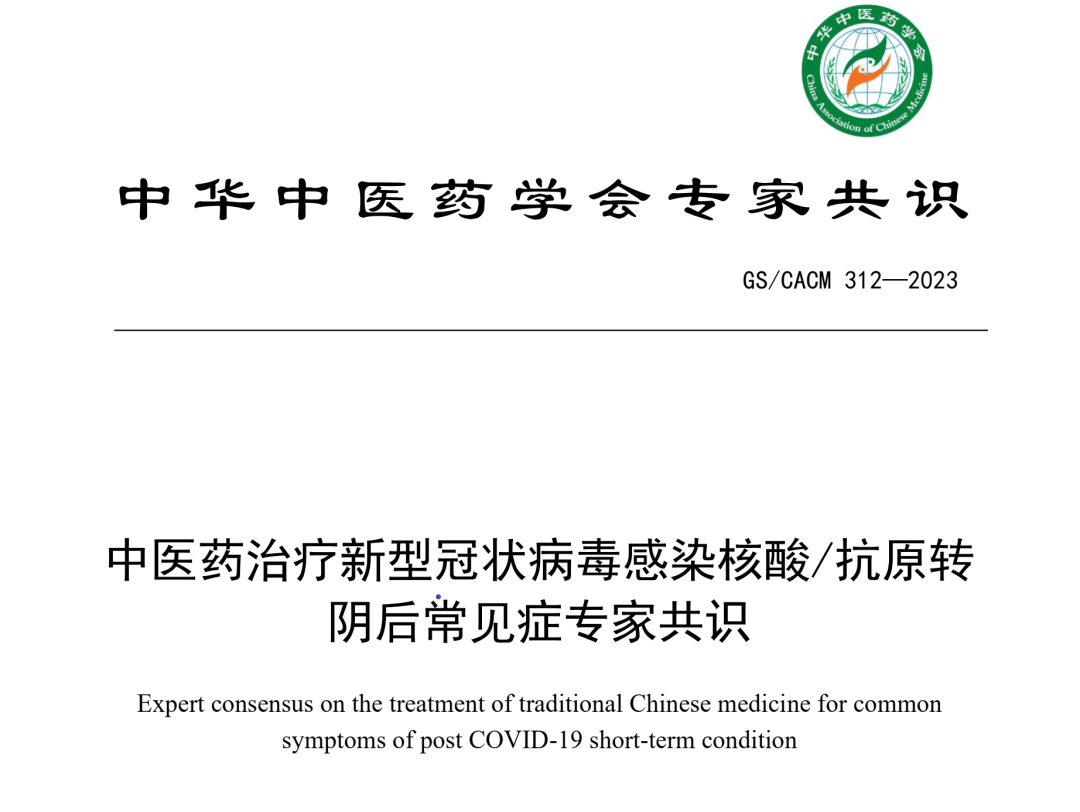 中华中医药学会
China Association of Chinese Medicine

中华中医药学会专家共识

GS/CACM 312—2023

中医药治疗新型冠状病毒感染核酸/抗原转阴后常见症专家共识

Expert consensus on the treatment of traditional Chinese medicine for common symptoms of post COVID-19 short-term condition